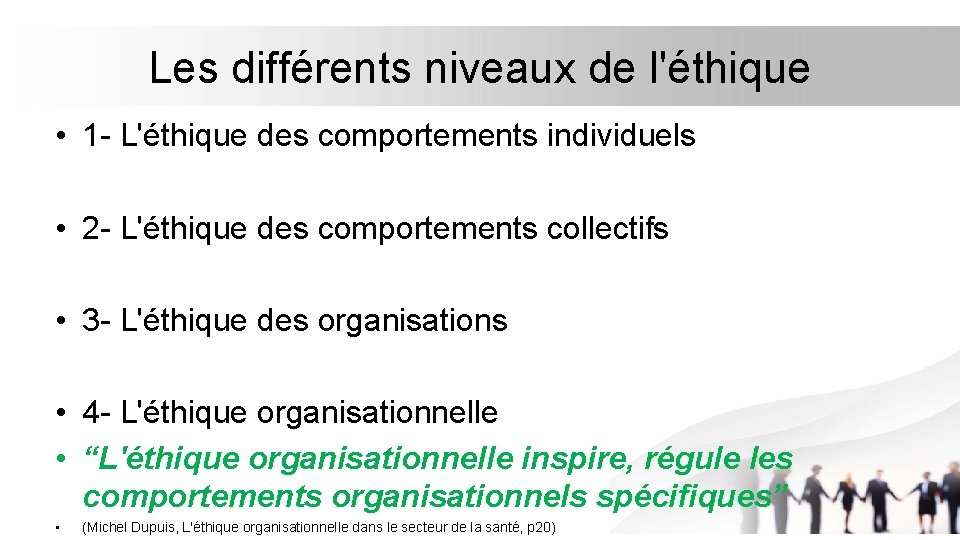 Les différents niveaux de l'éthique

• 1- L'éthique des comportements individuels

• 2- L'éthique des comportements collectifs

• 3- L'éthique des organisations

• 4- L'éthique organisationnelle

• “L'éthique organisationnelle inspire, régule les comportements organisationnels spécifiques”

• (Michel Dupuis, L'éthique organisationnelle dans le secteur de la santé, p20)